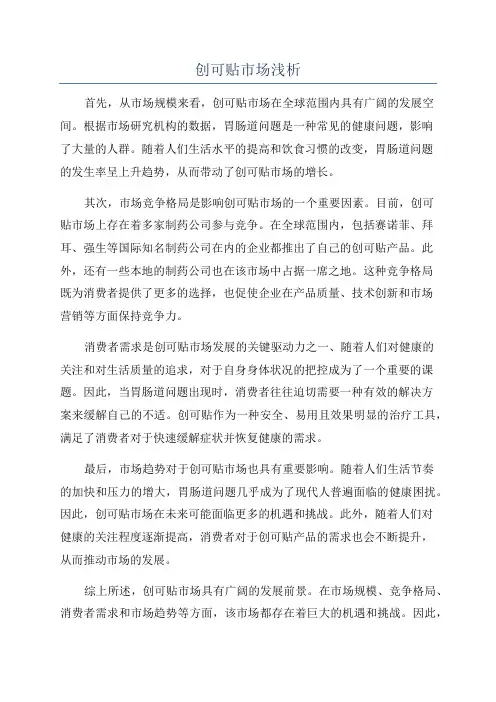 创可贴市场浅析

首先，从市场规模来看，创可贴市场在全球范围内具有广阔的发展空间。根据市场研究机构的数据，胃肠道问题是一种常见的健康问题，影响了大量的人群。随着人们生活水平的提高和饮食习惯的改变，胃肠道问题的发生率呈上升趋势，从而带动了创可贴市场的增长。

其次，市场竞争格局是影响创可贴市场的一个重要因素。目前，创可贴市场上存在着多家制药公司参与竞争。在全球范围内，包括赛诺菲、拜耳、强生等国际知名制药公司在内的企业都推出了自己的创可贴产品。此外，还有一些本地的制药公司也在该市场中占据一席之地。这种竞争格局既为消费者提供了更多的选择，也促使企业在产品质量、技术创新和市场营销等方面保持竞争力。

消费者需求是创可贴市场发展的关键驱动力之一、随着人们对健康的关注和对生活质量的追求，对于自身身体状况的把控成为了一个重要的课题。因此，当胃肠道问题出现时，消费者往往迫切需要一种有效的解决方案来缓解自己的不适。创可贴作为一种安全、易用且效果明显的治疗工具，满足了消费者对于快速缓解症状并恢复健康的需求。

最后，市场趋势对于创可贴市场也具有重要影响。随着人们生活节奏的加快和压力的增大，胃肠道问题几乎成为了现代人普遍面临的健康困扰。因此，创可贴市场在未来可能面临更多的机遇和挑战。此外，随着人们对健康的关注程度逐渐提高，消费者对于创可贴产品的需求也会不断提升，从而推动市场的发展。

综上所述，创可贴市场具有广阔的发展前景。在市场规模、竞争格局、消费者需求和市场趋势等方面，该市场都存在着巨大的机遇和挑战。因此，